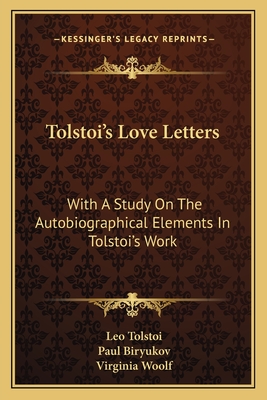 —KESSINGER'S LEGACY REPRINTS—

Tolstoi's Love Letters

With A Study On The Autobiographical Elements In Tolstoi's Work

Leo Tolstoi
Paul Biryukov
Virginia Woolf